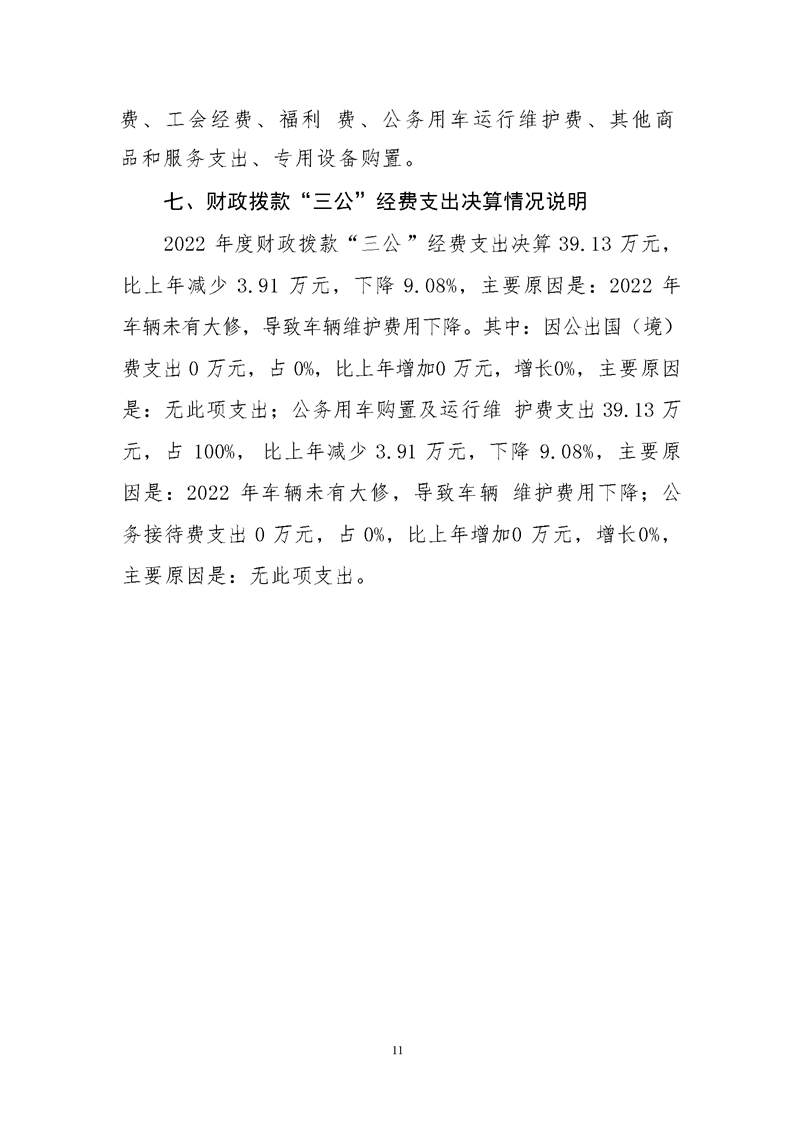 费、工会经费、福利 费、公务用车运行维护费、其他商品和服务支出、专用设备购置。

七、财政拨款“三公”经费支出决算情况说明

2022 年度财政拨款“三公”经费支出决算 39.13 万元，比上年减少 3.91 万元，下降 9.08%，主要原因是：2022 年车辆未有大修，导致车辆维护费用下降。其中：因公出国（境）费支出 0 万元，占 0%，比上年增加0 万元，增长0%，主要原因是：无此项支出；公务用车购置及运行维 护费支出 39.13 万元，占 100%， 比上年减少 3.91 万元，下降 9.08%，主要原因是：2022 年车辆未有大修，导致车辆 维护费用下降；公务接待费支出 0 万元，占 0%，比上年增加0 万元，增长0%，主要原因是：无此项支出。

11